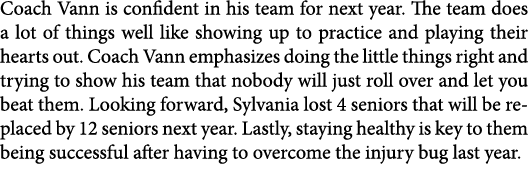 Coach Vann is confident in his team for next year. The team does a lot of things well like showing up to practice and playing their hearts out. Coach Vann emphasizes doing the little things right and trying to show his team that nobody will just roll over and let you beat them. Looking forward, Sylvania lost 4 seniors that will be replaced by 12 seniors next year. Lastly, staying healthy is key to them being successful after having to overcome the injury bug last year.